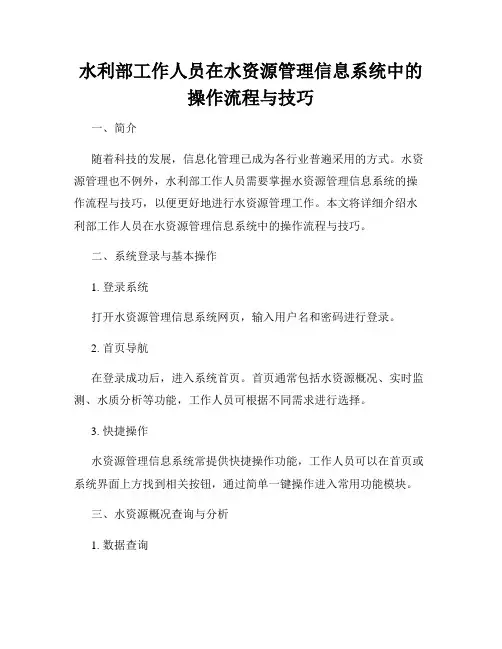 水利部工作人员在水资源管理信息系统中的操作流程与技巧

一、简介

随着科技的发展，信息化管理已成为各行业普遍采用的方式。水资源管理也不例外，水利部工作人员需要掌握水资源管理信息系统的操作流程与技巧，以便更好地进行水资源管理工作。本文将详细介绍水利部工作人员在水资源管理信息系统中的操作流程与技巧。

二、系统登录与基本操作

1. 登录系统

打开水资源管理信息系统网页，输入用户名和密码进行登录。

2. 首页导航

在登录成功后，进入系统首页。首页通常包括水资源概况、实时监测、水质分析等功能，工作人员可根据不同需求进行选择。

3. 快捷操作

水资源管理信息系统常提供快捷操作功能，工作人员可以在首页或系统界面上方找到相关按钮，通过简单一键操作进入常用功能模块。

三、水资源概况查询与分析

1. 数据查询